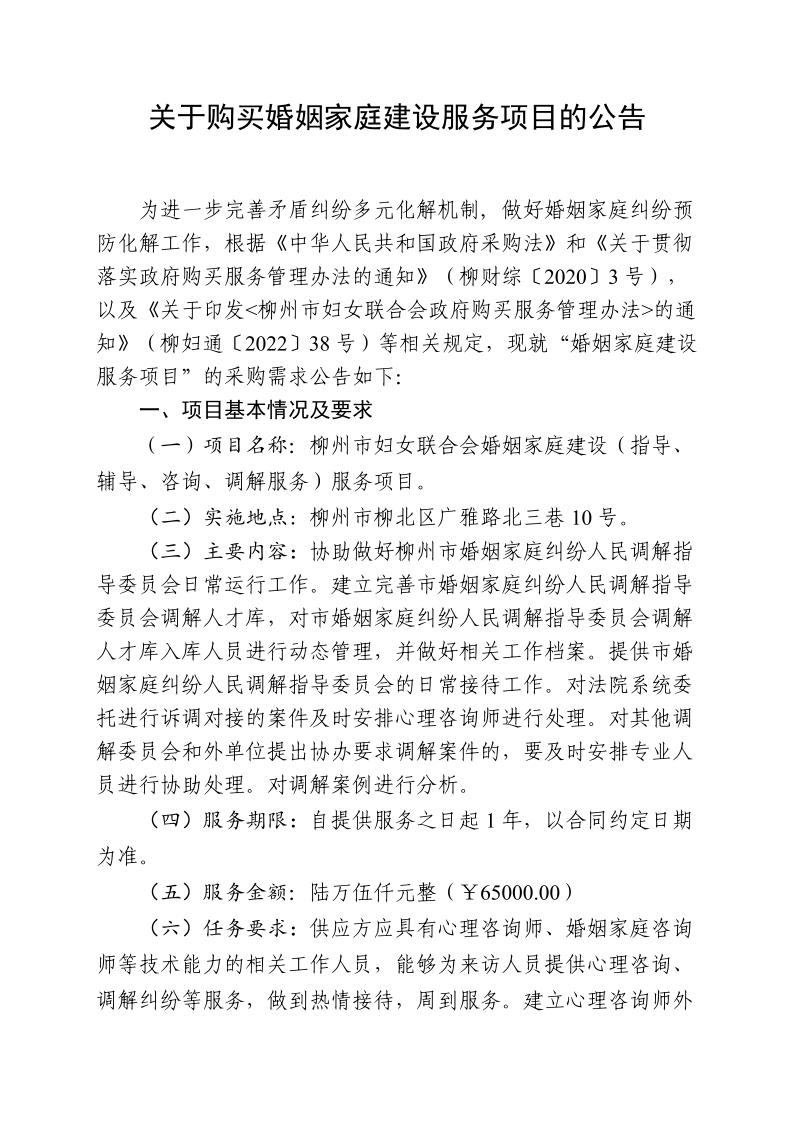 关于购买婚姻家庭建设服务项目的公告

为进一步完善矛盾纠纷多元化解机制，做好婚姻家庭纠纷预防化解工作，根据《中华人民共和国政府采购法》和《关于贯彻落实政府购买服务管理办法的通知》（柳财综〔2020〕3号），以及《关于印发<柳州市妇女联合会政府购买服务管理办法>的通知》（柳妇通〔2022〕38号）等相关规定，现就“婚姻家庭建设服务项目”的采购需求公告如下：

一、项目基本情况及要求

（一）项目名称：柳州市妇女联合会婚姻家庭建设（指导、辅导、咨询、调解服务）服务项目。

（二）实施地点：柳州市柳北区广雅路北三巷10号。

（三）主要内容：协助做好柳州市婚姻家庭纠纷人民调解指导委员会日常运行工作。建立完善市婚姻家庭纠纷人民调解指导委员会调解人才库，对市婚姻家庭纠纷人民调解指导委员会调解人才库入库人员进行动态管理，并做好相关工作档案。提供市婚姻家庭纠纷人民调解指导委员会的日常接待工作。对法院系统委托进行诉调对接的案件及时安排心理咨询师进行处理。对其他调解委员会和外单位提出协办要求调解案件的，要及时安排专业人员进行协助处理。对调解案例进行分析。

（四）服务期限：自提供服务之日起1年，以合同约定日期为准。

（五）服务金额：陆万伍仟元整（￥65000.00）

（六）任务要求：供应方应具有心理咨询师、婚姻家庭咨询师等技术能力的相关工作人员，能够为来访人员提供心理咨询、调解纠纷等服务，做到热情接待，周到服务。建立心理咨询师外